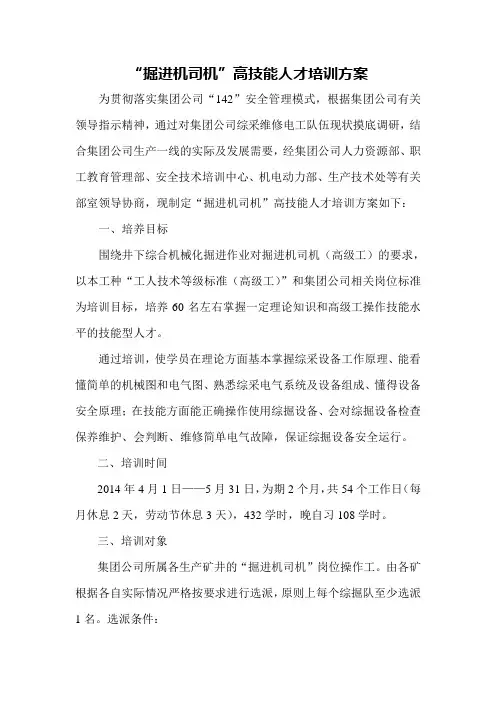 “掘进机司机”高技能人才培训方案

为贯彻落实集团公司“142”安全管理模式，根据集团公司有关领导指示精神，通过对集团公司综采维修电工队伍现状摸底调研，结合集团公司生产一线的实际及发展需要，经集团公司人力资源部、职工教育管理部、安全技术培训中心、机电动力部、生产技术处等有关部室领导协商，现制定“掘进机司机”高技能人才培训方案如下：

一、培养目标

围绕井下综合机械化掘进作业对掘进机司机（高级工）的要求，以本工种“工人技术等级标准（高级工）”和集团公司相关岗位标准为培训目标，培养 60 名左右掌握一定理论知识和高级工操作技能水平的技能型人才。

通过培训，使学员在理论方面基本掌握综采设备工作原理、能看懂简单的机械图和电气图、熟悉综采电气系统及设备组成、懂得设备安全原理；在技能方面能正确操作使用综掘设备、会对综掘设备检查保养维护、会判断、维修简单电气故障，保证综掘设备安全运行。

二、培训时间

2014 年 4 月 1 日——5 月 31 日，为期 2 个月，共 54 个工作日（每月休息 2 天，劳动节休息 3 天），432 学时，晚自习 108 学时。

三、培训对象

集团公司所属各生产矿井的“掘进机司机”岗位操作工。由各矿根据各自实际情况严格按要求进行选派，原则上每个综掘队至少选派 1 名。选派条件：